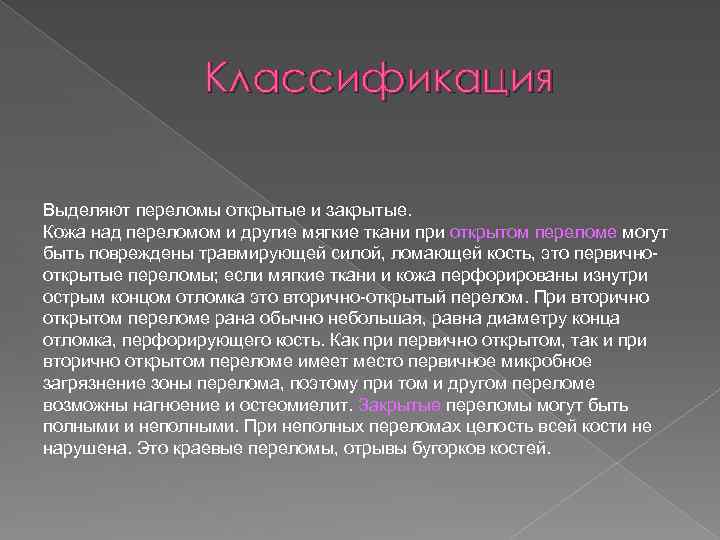 Классификация

Выделяют переломы открытые и закрытые.
Кожа над переломом и другие мягкие ткани при открытом переломе могут быть повреждены травмирующей силой, ломающей кость, это первично-открытые переломы; если мягкие ткани и кожа перфорированы изнутри острым концом отломка это вторично-открытый перелом. При вторично открытом переломе рана обычно небольшая, равна диаметру конца отломка, перфорирующего кость. Как при первично открытом, так и при вторично открытом переломе имеет место первичное микробное загрязнение зоны перелома, поэтому при том и другом переломе возможны нагноение и остеомиелит. Закрытые переломы могут быть полными и неполными. При неполных переломах целость всей кости не нарушена. Это краевые переломы, отрывы бугорков костей.